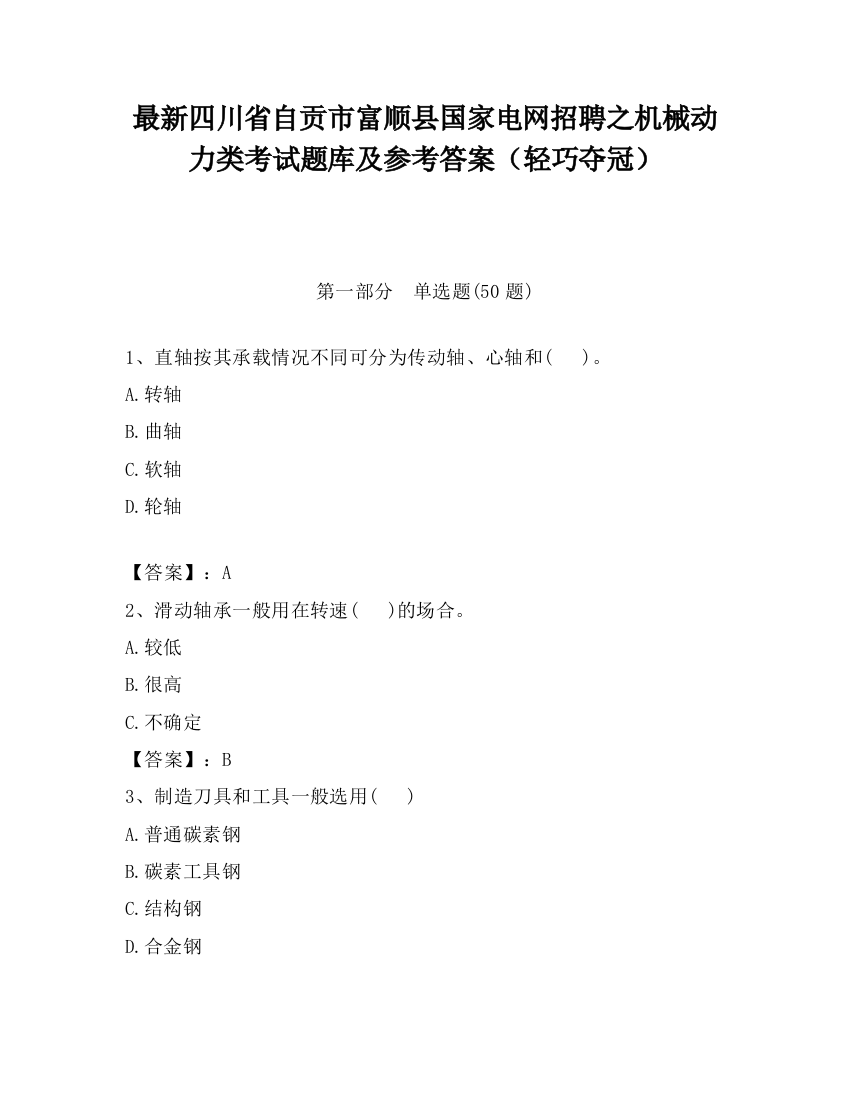 最新四川省自贡市富顺县国家电网招聘之机械动力类考试题库及参考答案（轻巧夺冠）

第一部分　单选题(50 题)

1、直轴按其承载情况不同可分为传动轴、心轴和(　　)。

A.转轴

B.曲轴

C.软轴

D.轮轴

【答案】：A

2、滑动轴承一般用在转速(　　)的场合。

A.较低

B.很高

C.不确定

【答案】：B

3、制造刀具和工具一般选用(　　)

A.普通碳素钢

B.碳素工具钢

C.结构钢

D.合金钢